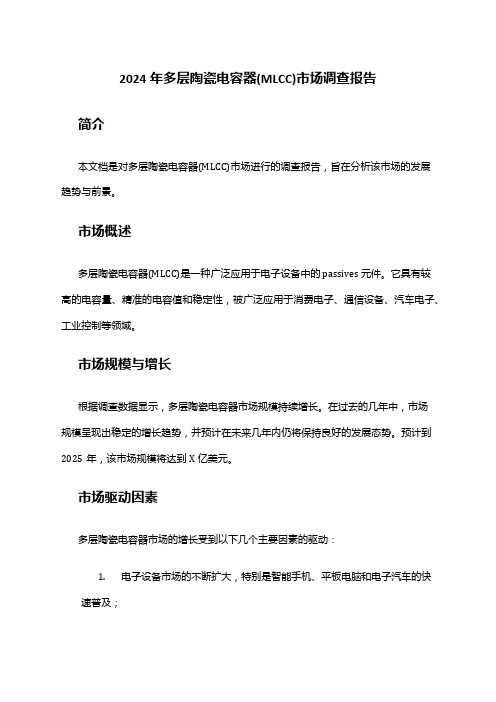 2024 年多层陶瓷电容器(MLCC)市场调查报告

简介

本文档是对多层陶瓷电容器(MLCC)市场进行的调查报告，旨在分析该市场的发展趋势与前景。

市场概述

多层陶瓷电容器(MLCC)是一种广泛应用于电子设备中的 passives 元件。它具有较高的电容量、精准的电容值和稳定性，被广泛应用于消费电子、通信设备、汽车电子、工业控制等领域。

市场规模与增长

根据调查数据显示，多层陶瓷电容器市场规模持续增长。在过去的几年中，市场规模呈现出稳定的增长趋势，并预计在未来几年内仍将保持良好的发展态势。预计到 2025 年，该市场规模将达到 X 亿美元。

市场驱动因素

多层陶瓷电容器市场的增长受到以下几个主要因素的驱动：

1. 电子设备市场的不断扩大，特别是智能手机、平板电脑和电子汽车的快速普及；